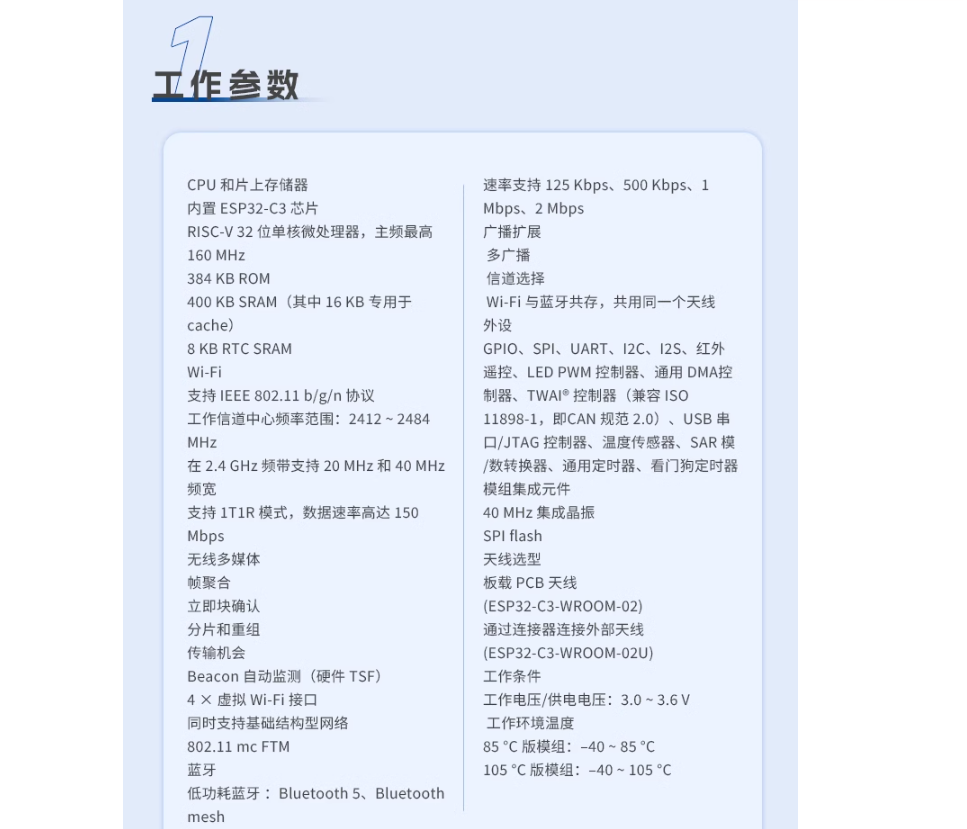 1
工作参数

CPU 和片上存储器
内置 ESP32-C3 芯片
RISC-V 32 位单核微处理器，主频最高 160 MHz
384 KB ROM
400 KB SRAM（其中 16 KB 专用于 cache）
8 KB RTC SRAM
Wi-Fi
支持 IEEE 802.11 b/g/n 协议
工作信道中心频率范围：2412 ~ 2484 MHz
在 2.4 GHz 频带支持 20 MHz 和 40 MHz 频宽
支持 1T1R 模式，数据速率高达 150 Mbps
无线多媒体
帧聚合
立即块确认
分片和重组
传输机会
Beacon 自动监测（硬件 TSF）
4 × 虚拟 Wi-Fi 接口
同时支持基础结构型网络
802.11 mc FTM
蓝牙
低功耗蓝牙： Bluetooth 5、Bluetooth mesh

速率支持 125 Kbps、500 Kbps、1 Mbps、2 Mbps
广播扩展
多广播
信道选择
Wi-Fi 与蓝牙共存，共用同一个天线
外设
GPIO、SPI、UART、I2C、I2S、红外遥控、LED PWM 控制器、通用 DMA控制器、TWAI® 控制器（兼容 ISO 11898-1，即CAN 规范 2.0）、USB 串口/JTAG 控制器、温度传感器、SAR 模/数转换器、通用定时器、看门狗定时器
模组集成元件
40 MHz 集成晶振
SPI flash
天线选型
板载 PCB 天线
(ESP32-C3-WROOM-02)
通过连接器连接外部天线
(ESP32-C3-WROOM-02U)
工作条件
工作电压/供电电压：3.0 ~ 3.6 V
工作环境温度
85 °C 版模组：–40 ~ 85 °C
105 °C 版模组：–40 ~ 105 °C